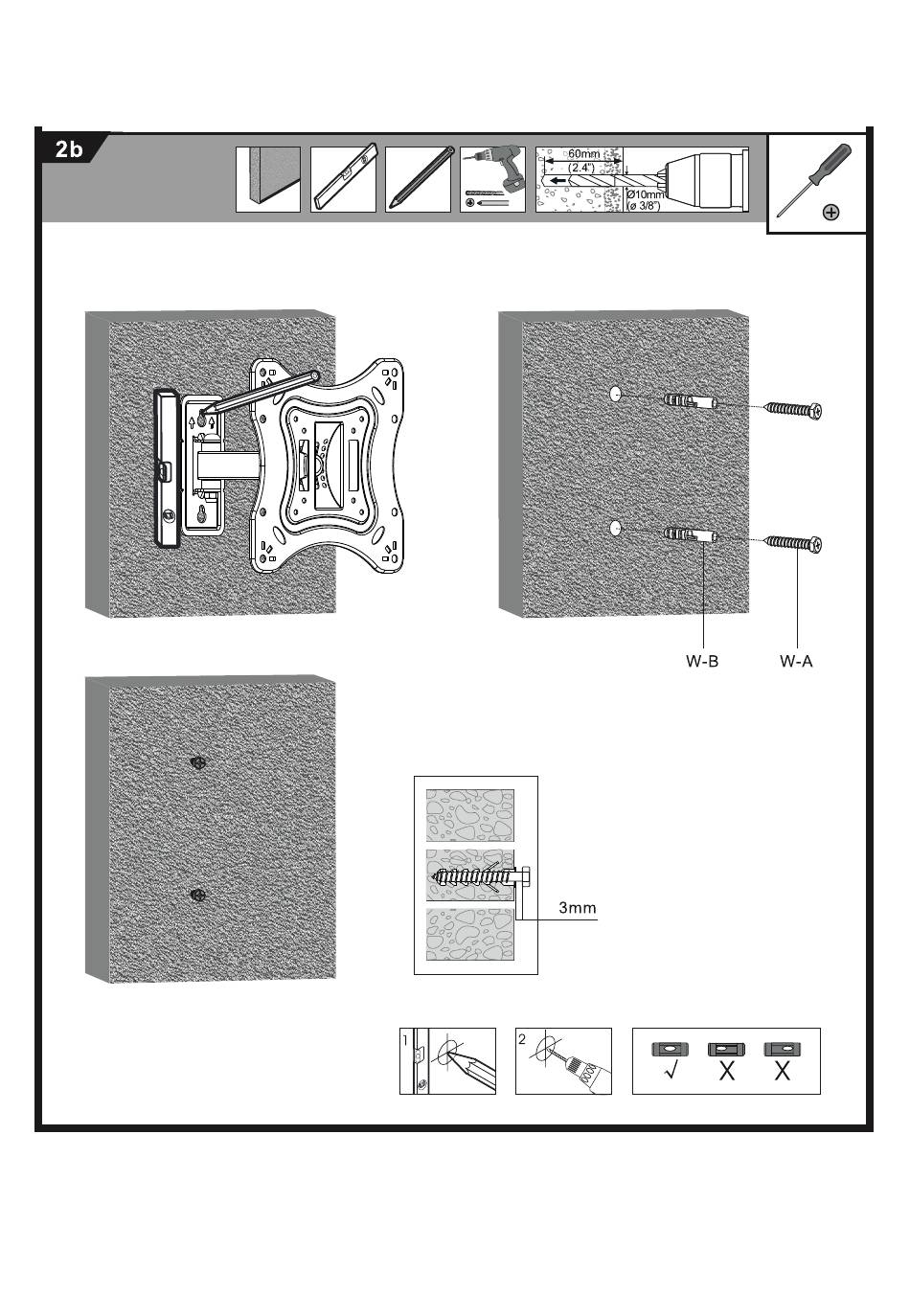 2b

60mm
(2.4")
Ø10mm
(ø 3/8")

W-B
W-A

3mm

1
2

√
X
X